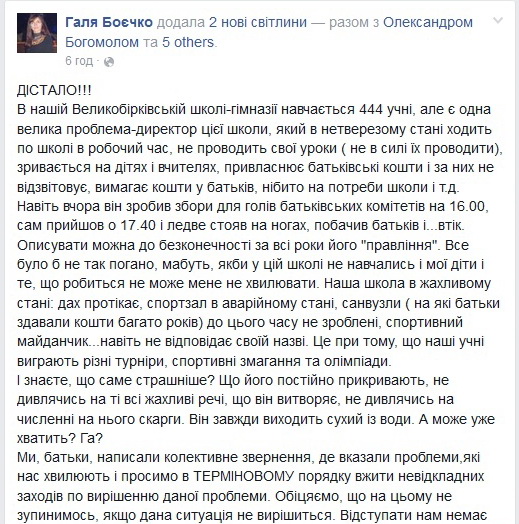 Галя Боєчко додала 2 нові світлини — разом з Олександром Богомолом та 5 others.
6 год ·

ДІСТАЛО!!!
В нашій Великобірківській школі-гімназії навчається 444 учні, але є одна велика проблема-директор цієї школи, який в нетверезому стані ходить по школі в робочий час, не проводить свої уроки ( не в силі їх проводити), зривається на дітях і вчителях, привласнює батьківські кошти і за них не відзвітовує, вимагає кошти у батьків, нібито на потреби школи і т.д. Навіть вчора він зробив збори для голів батьківських комітетів на 16.00, сам прийшов о 17.40 і ледве стояв на ногах, побачив батьків і...втік. Описувати можна до безконечності за всі роки його "правління". Все було б не так погано, мабуть, якби у цій школі не навчались і мої діти і те, що робиться не може мене не хвилювати. Наша школа в жахливому стані: дах протікає, спортзал в аварійному стані, санвузли ( на які батьки здавали кошти багато років) до цього часу не зроблені, спортивний майданчик...навіть не відповідає своїй назві. Це при тому, що наші учні виграють різні турніри, спортивні змагання та олімпіади.
І знаєте, що саме страшніше? Що його постійно прикривають, не дивлячись на ті всі жахливі речі, що він витворяє, не дивлячись на численні на нього скарги. Він завжди виходить сухий із води. А може уже хватить? Га?
Ми, батьки, написали колективне звернення, де вказали проблеми,які нас хвилюють і просимо в ТЕРМІНОВОМУ порядку вжити невідкладних заходів по вирішенню даної проблеми. Обіцяємо, що на цьому не зупинимось, якщо дана ситуація не вирішиться. Відступати нам немає